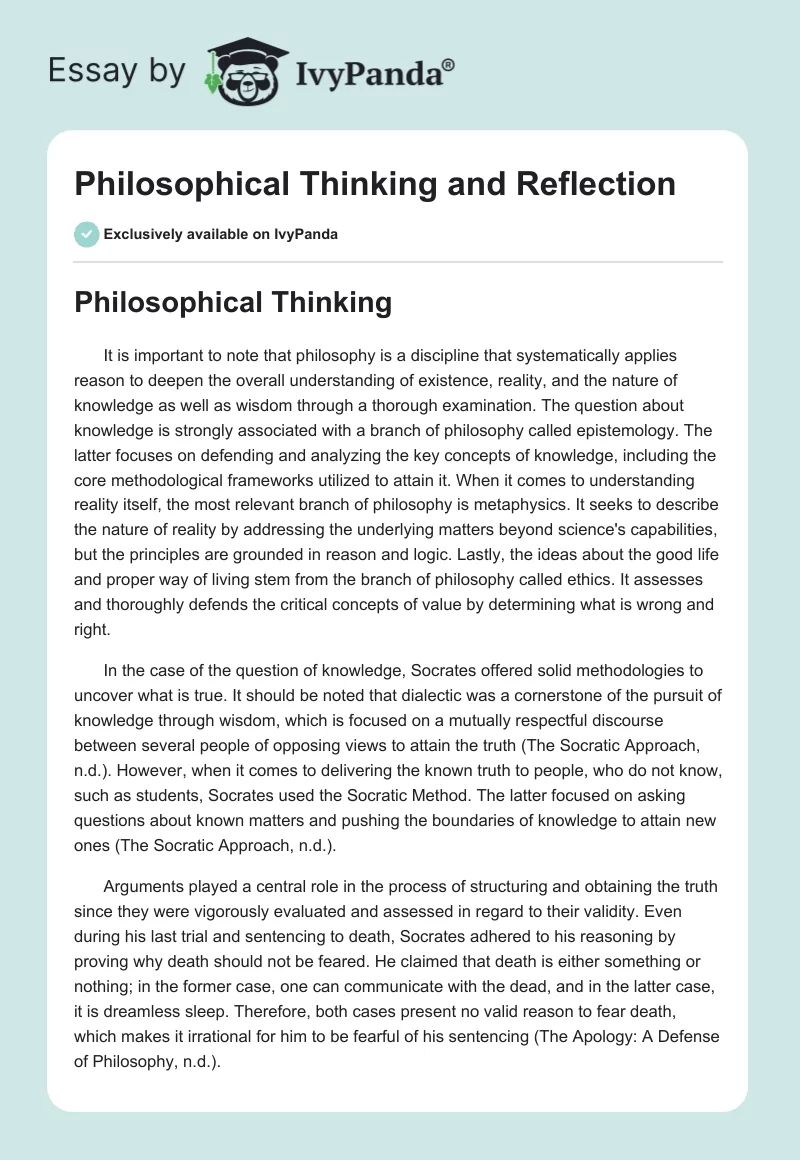 Essay by IvyPanda®

Philosophical Thinking and Reflection

Exclusively available on IvyPanda

Philosophical Thinking

It is important to note that philosophy is a discipline that systematically applies reason to deepen the overall understanding of existence, reality, and the nature of knowledge as well as wisdom through a thorough examination. The question about knowledge is strongly associated with a branch of philosophy called epistemology. The latter focuses on defending and analyzing the key concepts of knowledge, including the core methodological frameworks utilized to attain it. When it comes to understanding reality itself, the most relevant branch of philosophy is metaphysics. It seeks to describe the nature of reality by addressing the underlying matters beyond science's capabilities, but the principles are grounded in reason and logic. Lastly, the ideas about the good life and proper way of living stem from the branch of philosophy called ethics. It assesses and thoroughly defends the critical concepts of value by determining what is wrong and right.

In the case of the question of knowledge, Socrates offered solid methodologies to uncover what is true. It should be noted that dialectic was a cornerstone of the pursuit of knowledge through wisdom, which is focused on a mutually respectful discourse between several people of opposing views to attain the truth (The Socratic Approach, n.d.). However, when it comes to delivering the known truth to people, who do not know, such as students, Socrates used the Socratic Method. The latter focused on asking questions about known matters and pushing the boundaries of knowledge to attain new ones (The Socratic Approach, n.d.).

Arguments played a central role in the process of structuring and obtaining the truth since they were vigorously evaluated and assessed in regard to their validity. Even during his last trial and sentencing to death, Socrates adhered to his reasoning by proving why death should not be feared. He claimed that death is either something or nothing; in the former case, one can communicate with the dead, and in the latter case, it is dreamless sleep. Therefore, both cases present no valid reason to fear death, which makes it irrational for him to be fearful of his sentencing (The Apology: A Defense of Philosophy, n.d.).